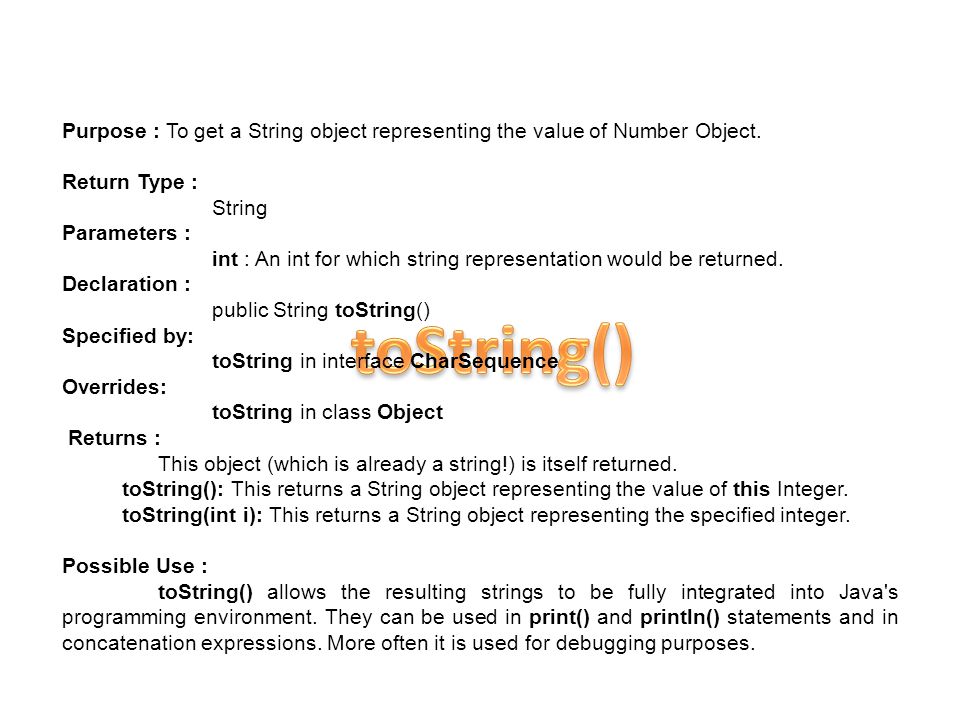 Purpose : To get a String object representing the value of Number Object.

Return Type :
String
Parameters :
int : An int for which string representation would be returned.
Declaration :
public String toString()
Specified by:
toString in interface CharSequence
Overrides:
toString in class Object
Returns :
This object (which is already a string!) is itself returned.
toString(): This returns a String object representing the value of this Integer.
toString(int i): This returns a String object representing the specified integer.

toString()

Possible Use :
toString() allows the resulting strings to be fully integrated into Java's programming environment. They can be used in print() and println() statements and in concatenation expressions. More often it is used for debugging purposes.